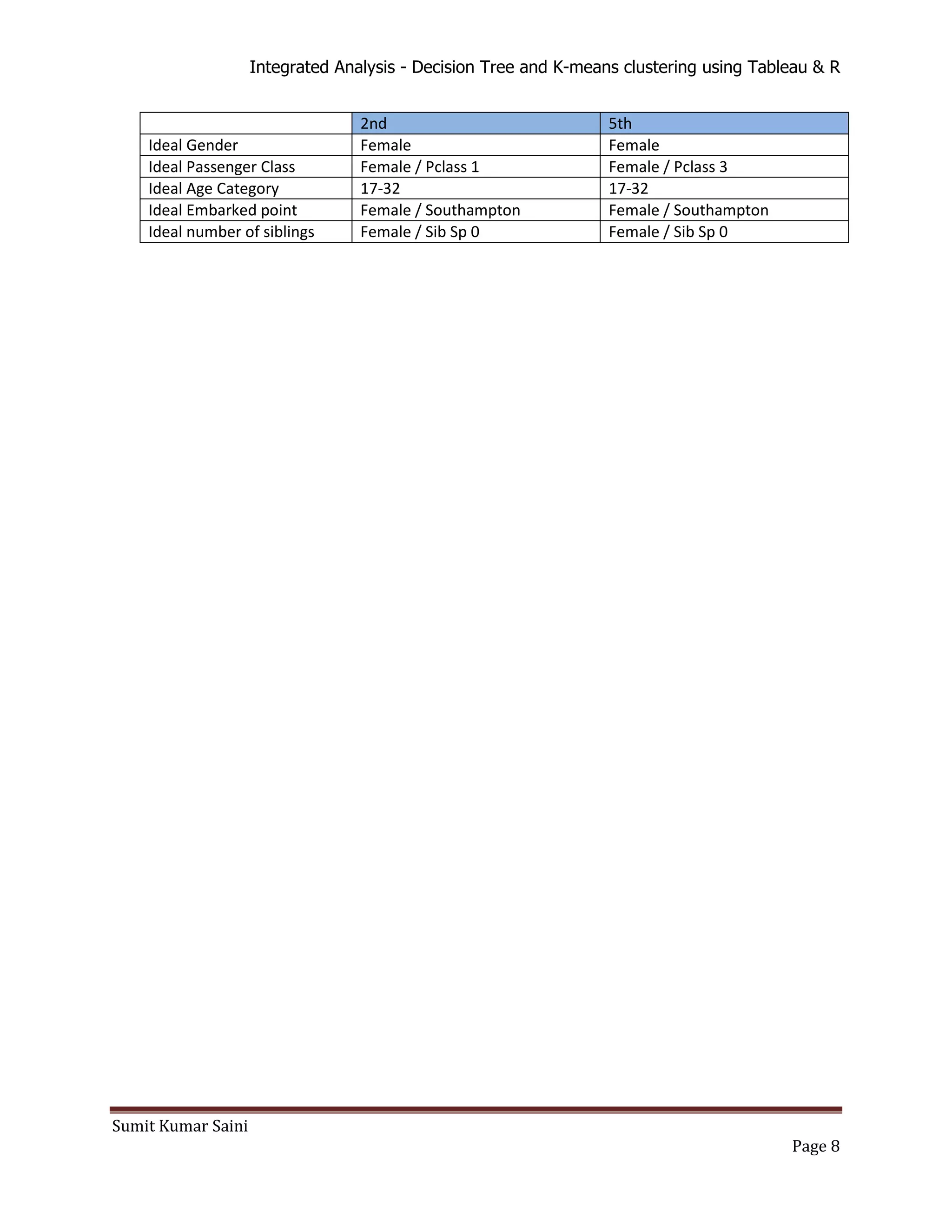 Integrated Analysis - Decision Tree and K-means clustering using Tableau & R

| | 2nd | 5th |
|---|---|---|
| Ideal Gender | Female | Female |
| Ideal Passenger Class | Female / Pclass 1 | Female / Pclass 3 |
| Ideal Age Category | 17-32 | 17-32 |
| Ideal Embarked point | Female / Southampton | Female / Southampton |
| Ideal number of siblings | Female / Sib Sp 0 | Female / Sib Sp 0 |

Sumit Kumar Saini

Page 8